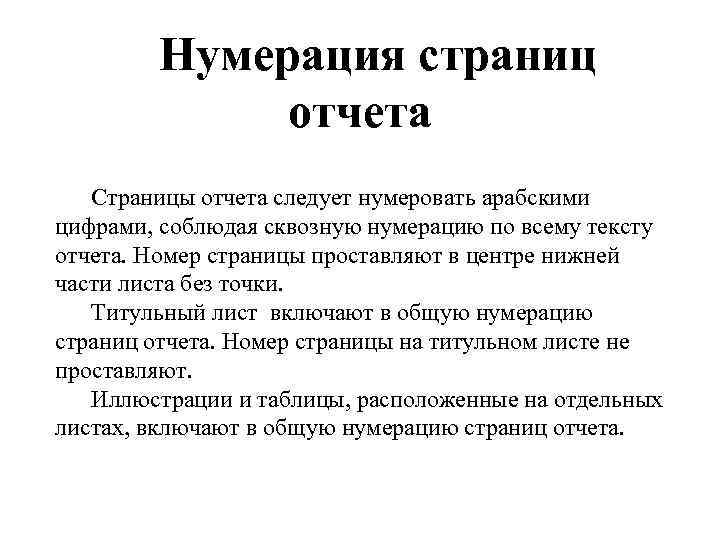 Нумерация страниц отчета

Страницы отчета следует нумеровать арабскими цифрами, соблюдая сквозную нумерацию по всему тексту отчета. Номер страницы проставляют в центре нижней части листа без точки.

Титульный лист включают в общую нумерацию страниц отчета. Номер страницы на титульном листе не проставляют.

Иллюстрации и таблицы, расположенные на отдельных листах, включают в общую нумерацию страниц отчета.